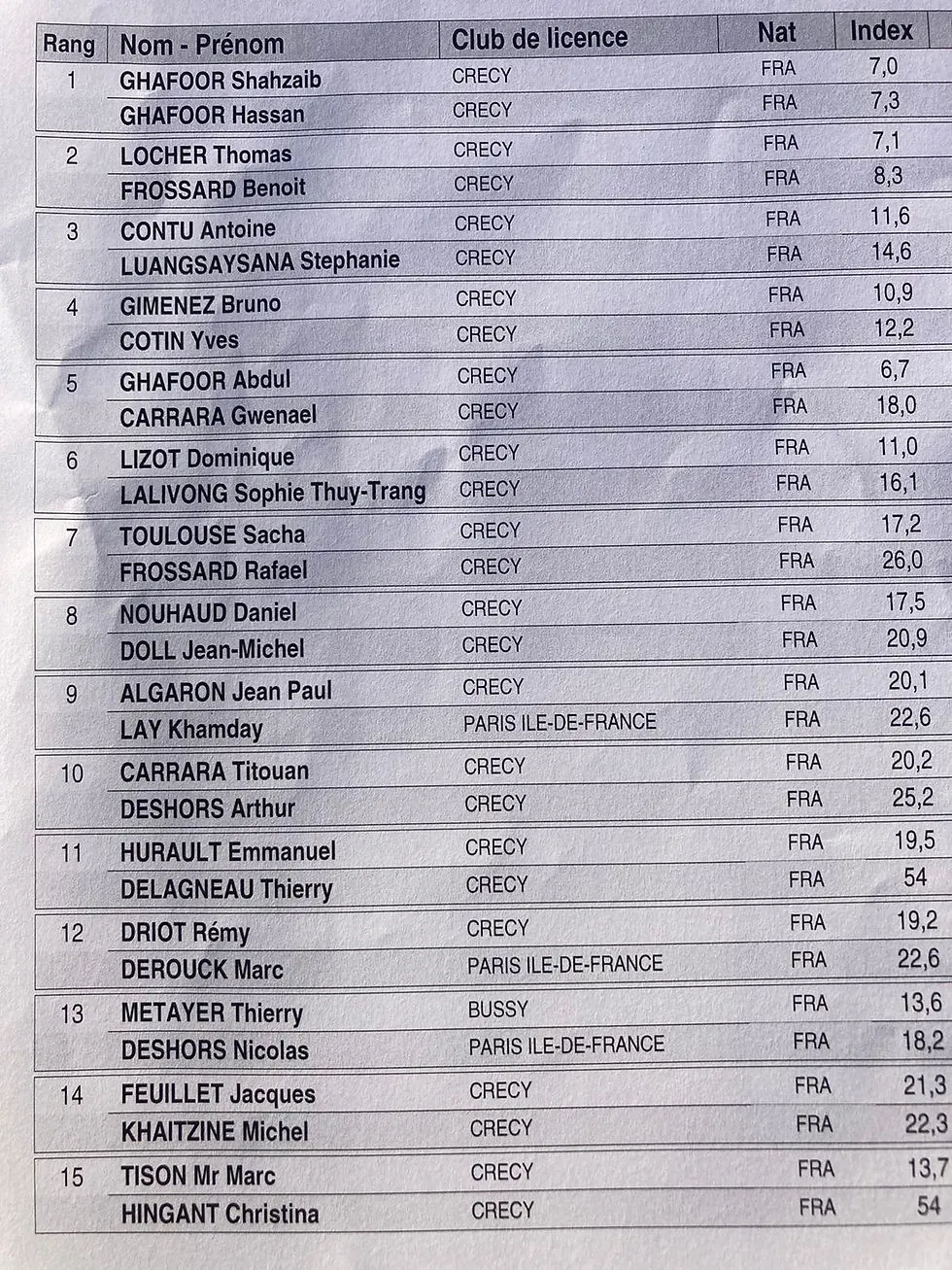 | Rang | Nom - Prénom | Club de licence | Nat | Index |
|---|---|---|---|---|
| 1 | GHAFOOR Shahzaib | CRECY | FRA | 7,0 |
|  | GHAFOOR Hassan | CRECY | FRA | 7,3 |
| 2 | LOCHER Thomas | CRECY | FRA | 7,1 |
|  | FROSSARD Benoit | CRECY | FRA | 8,3 |
| 3 | CONTU Antoine | CRECY | FRA | 11,6 |
|  | LUANGSAYSANA Stephanie | CRECY | FRA | 14,6 |
| 4 | GIMENEZ Bruno | CRECY | FRA | 10,9 |
|  | COTIN Yves | CRECY | FRA | 12,2 |
| 5 | GHAFOOR Abdul | CRECY | FRA | 6,7 |
|  | CARRARA Gwenael | CRECY | FRA | 18,0 |
| 6 | LIZOT Dominique | CRECY | FRA | 11,0 |
|  | LALIVONG Sophie Thuy-Trang | CRECY | FRA | 16,1 |
| 7 | TOULOUSE Sacha | CRECY | FRA | 17,2 |
|  | FROSSARD Rafael | CRECY | FRA | 26,0 |
| 8 | NOUHAUD Daniel | CRECY | FRA | 17,5 |
|  | DOLL Jean-Michel | CRECY | FRA | 20,9 |
| 9 | ALGARON Jean Paul | CRECY | FRA | 20,1 |
|  | LAY Khamday | PARIS ILE-DE-FRANCE | FRA | 22,6 |
| 10 | CARRARA Titouan | CRECY | FRA | 20,2 |
|  | DESHORS Arthur | CRECY | FRA | 25,2 |
| 11 | HURAULT Emmanuel | CRECY | FRA | 19,5 |
|  | DELAGNEAU Thierry | CRECY | FRA | 54 |
| 12 | DRIOT Rémy | CRECY | FRA | 19,2 |
|  | DEROUCK Marc | PARIS ILE-DE-FRANCE | FRA | 22,6 |
| 13 | METAYER Thierry | BUSSY | FRA | 13,6 |
|  | DESHORS Nicolas | PARIS ILE-DE-FRANCE | FRA | 18,2 |
| 14 | FEUILLET Jacques | CRECY | FRA | 21,3 |
|  | KHAITZINE Michel | CRECY | FRA | 22,3 |
| 15 | TISON Mr Marc | CRECY | FRA | 13,7 |
|  | HINGANT Christina | CRECY | FRA | 54 |